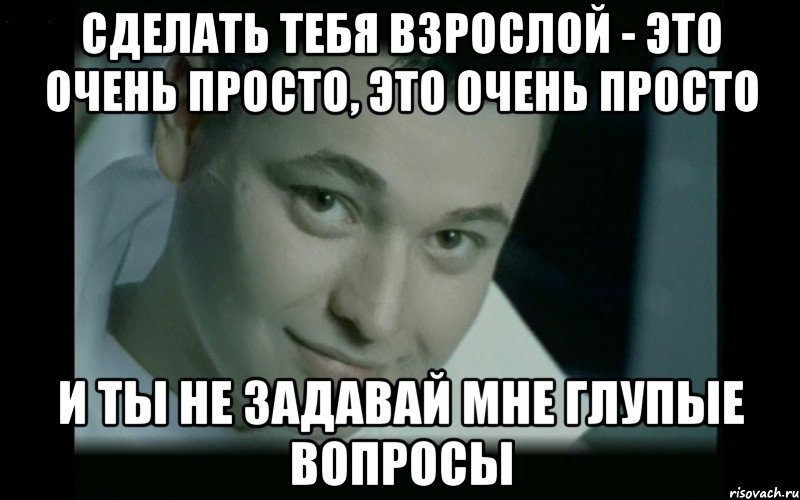 СДЕЛАТЬ ТЕБЯ ВЗРОСЛОЙ - ЭТО ОЧЕНЬ ПРОСТО, ЭТО ОЧЕНЬ ПРОСТО

И ТЫ НЕ ЗАДАВАЙ МНЕ ГЛУПЫЕ ВОПРОСЫ

risovach.ru